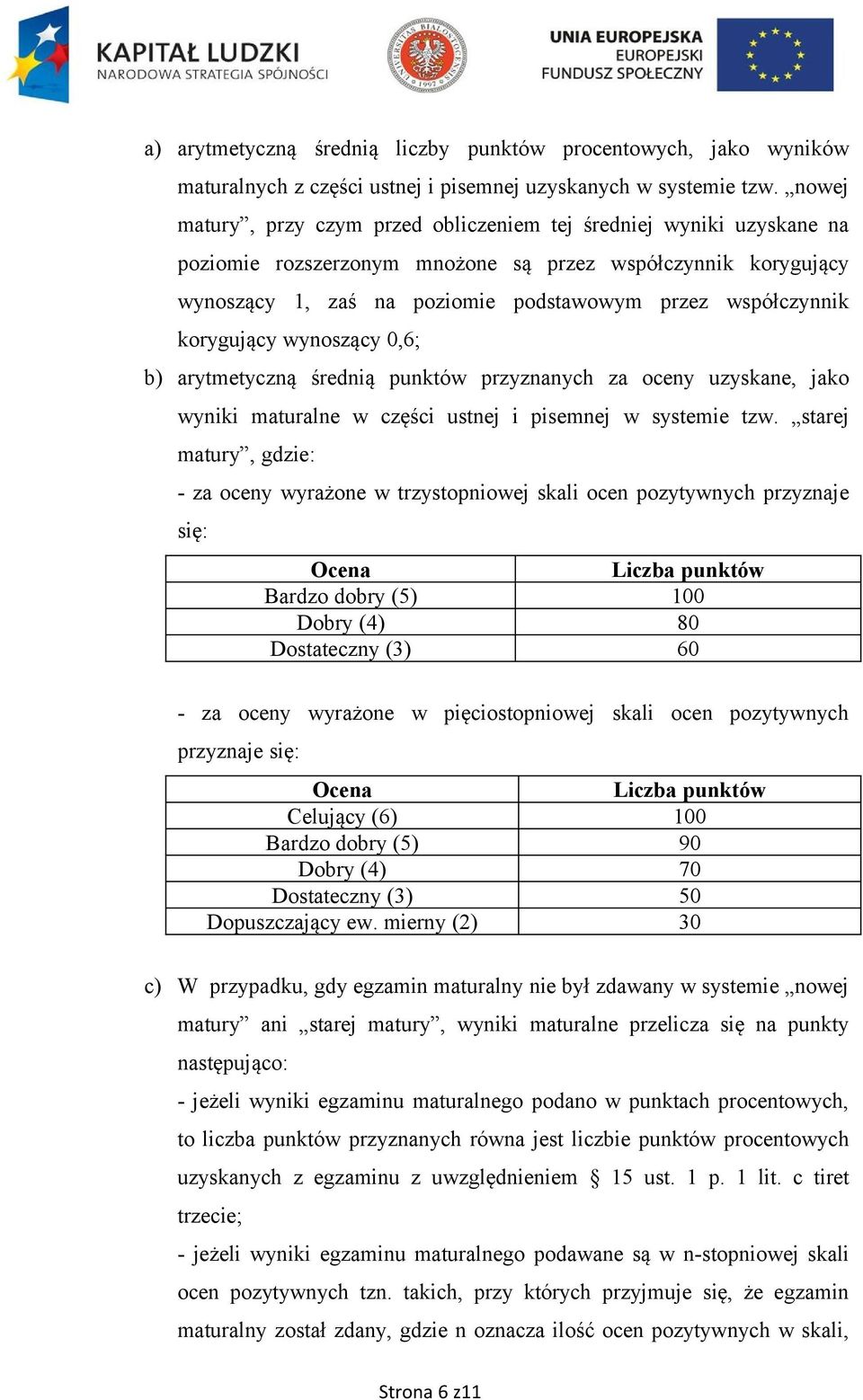 KAPITAŁ LUDZKI
NARODOWA STRATEGIA SPÓJNOŚCI

UNIVERSITAS BIALOSTOCENSIS 1997

UNIA EUROPEJSKA
EUROPEJSKI
FUNDUSZ SPOŁECZNY

a) arytmetyczną średnią liczby punktów procentowych, jako wyników maturalnych z części ustnej i pisemnej uzyskanych w systemie tzw. „nowej matury”, przy czym przed obliczeniem tej średniej wyniki uzyskane na poziomie rozszerzonym mnożone są przez współczynnik korygujący wynoszący 1, zaś na poziomie podstawowym przez współczynnik korygujący wynoszący 0,6;

b) arytmetyczną średnią punktów przyznanych za oceny uzyskane, jako wyniki maturalne w części ustnej i pisemnej w systemie tzw. „starej matury”, gdzie:

- za oceny wyrażone w trzystopniowej skali ocen pozytywnych przyznaje się:

| Ocena | Liczba punktów |
|---|---|
| Bardzo dobry (5) | 100 |
| Dobry (4) | 80 |
| Dostateczny (3) | 60 |

- za oceny wyrażone w pięciostopniowej skali ocen pozytywnych przyznaje się:

| Ocena | Liczba punktów |
|---|---|
| Celujący (6) | 100 |
| Bardzo dobry (5) | 90 |
| Dobry (4) | 70 |
| Dostateczny (3) | 50 |
| Dopuszczający ew. mierny (2) | 30 |

c) W przypadku, gdy egzamin maturalny nie był zdawany w systemie „nowej matury” ani „starej matury”, wyniki maturalne przelicza się na punkty następująco:

- jeżeli wyniki egzaminu maturalnego podano w punktach procentowych, to liczba punktów przyznanych równa jest liczbie punktów procentowych uzyskanych z egzaminu z uwzględnieniem § 15 ust. 1 p. 1 lit. c tiret trzecie;

- jeżeli wyniki egzaminu maturalnego podawane są w n-stopniowej skali ocen pozytywnych tzn. takich, przy których przyjmuje się, że egzamin maturalny został zdany, gdzie n oznacza ilość ocen pozytywnych w skali,

Strona 6 z11